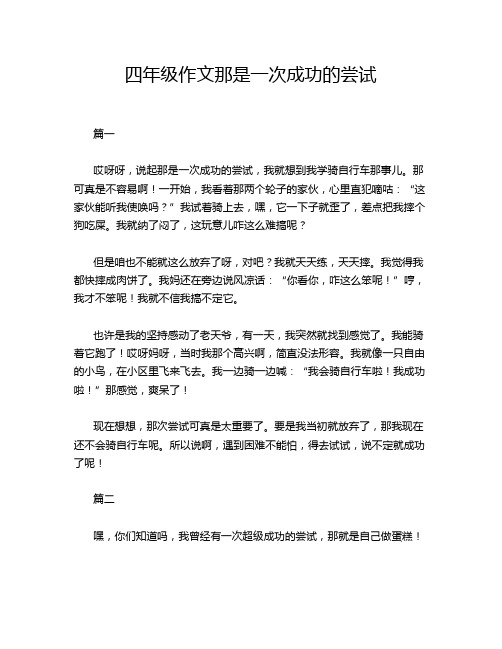 四年级作文那是一次成功的尝试

篇一

哎呀呀，说起那是一次成功的尝试，我就想到我学骑自行车那事儿。那可真是不容易啊！一开始，我看着那两个轮子的家伙，心里直犯嘀咕：“这家伙能听我使唤吗？”我试着骑上去，嘿，它一下子就歪了，差点把我摔个狗吃屎。我就纳了闷了，这玩意儿咋这么难搞呢？

但是咱也不能就这么放弃了呀，对吧？我就天天练，天天摔。我觉得我都快摔成肉饼了。我妈还在旁边说风凉话：“你看你，咋这么笨呢！”哼，我才不笨呢！我就不信我搞不定它。

也许是我的坚持感动了老天爷，有一天，我突然就找到感觉了。我能骑着它跑了！哎呀妈呀，当时我那个高兴啊，简直没法形容。我就像一只自由的小鸟，在小区里飞来飞去。我一边骑一边喊：“我会骑自行车啦！我成功啦！”那感觉，爽呆了！

现在想想，那次尝试可真是太重要了。要是我当初就放弃了，那我现在还不会骑自行车呢。所以说啊，遇到困难不能怕，得去试试，说不定就成功了呢！

篇二

嘿，你们知道吗，我曾经有一次超级成功的尝试，那就是自己做蛋糕！